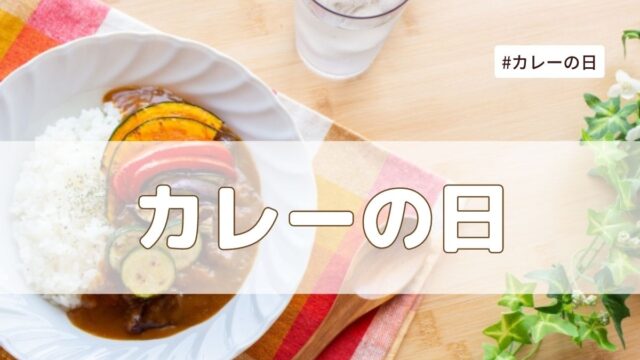 #カレーの日

カレーの日